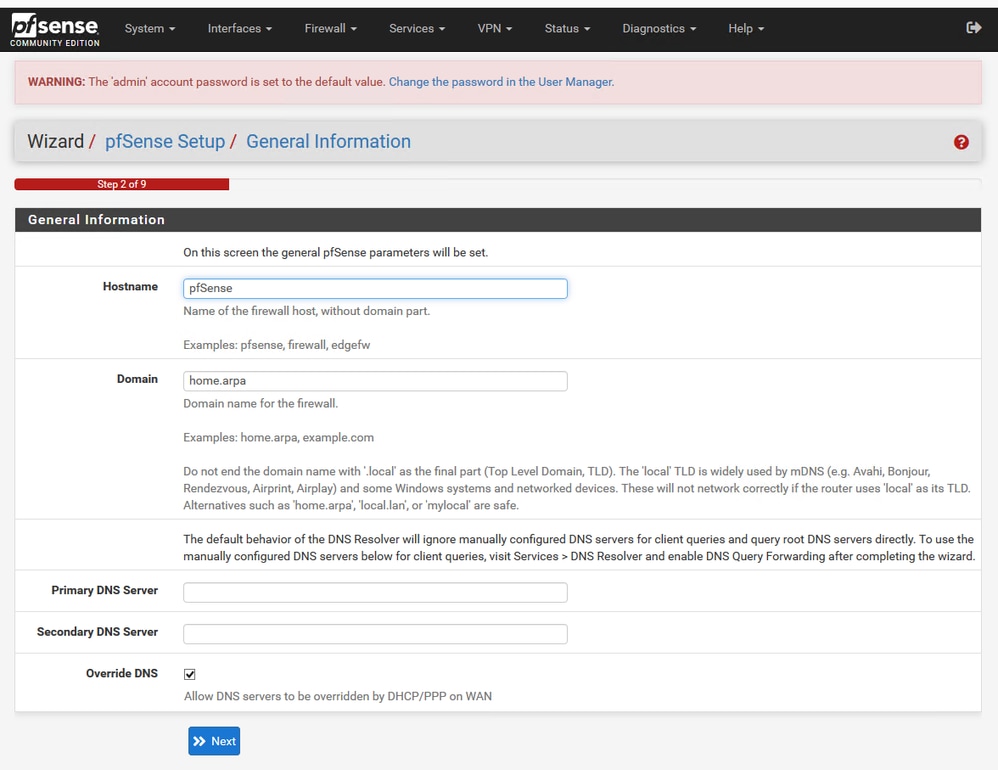 pfsense COMMUNITY EDITION System Interfaces Firewall Services VPN Status Diagnostics Help

WARNING: The 'admin' account password is set to the default value. Change the password in the User Manager.

Wizard / pfSense Setup / General Information

Step 2 of 9

General Information

On this screen the general pfSense parameters will be set.

Hostname
pfSense
Name of the firewall host, without domain part.

Examples: pfsense, firewall, edgefw

Domain
home.arpa
Domain name for the firewall.

Examples: home.arpa, example.com

Do not end the domain name with '.local' as the final part (Top Level Domain, TLD). The 'local' TLD is widely used by mDNS (e.g. Avahi, Bonjour, Rendezvous, Airprint, Airplay) and some Windows systems and networked devices. These will not network correctly if the router uses 'local' as its TLD. Alternatives such as 'home.arpa', 'local.lan', or 'mylocal' are safe.

The default behavior of the DNS Resolver will ignore manually configured DNS servers for client queries and query root DNS servers directly. To use the manually configured DNS servers below for client queries, visit Services > DNS Resolver and enable DNS Query Forwarding after completing the wizard.

Primary DNS Server

Secondary DNS Server

Override DNS
Allow DNS servers to be overridden by DHCP/PPP on WAN

Next